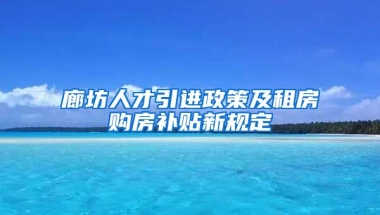 廊坊人才引进政策及租房购房补贴新规定